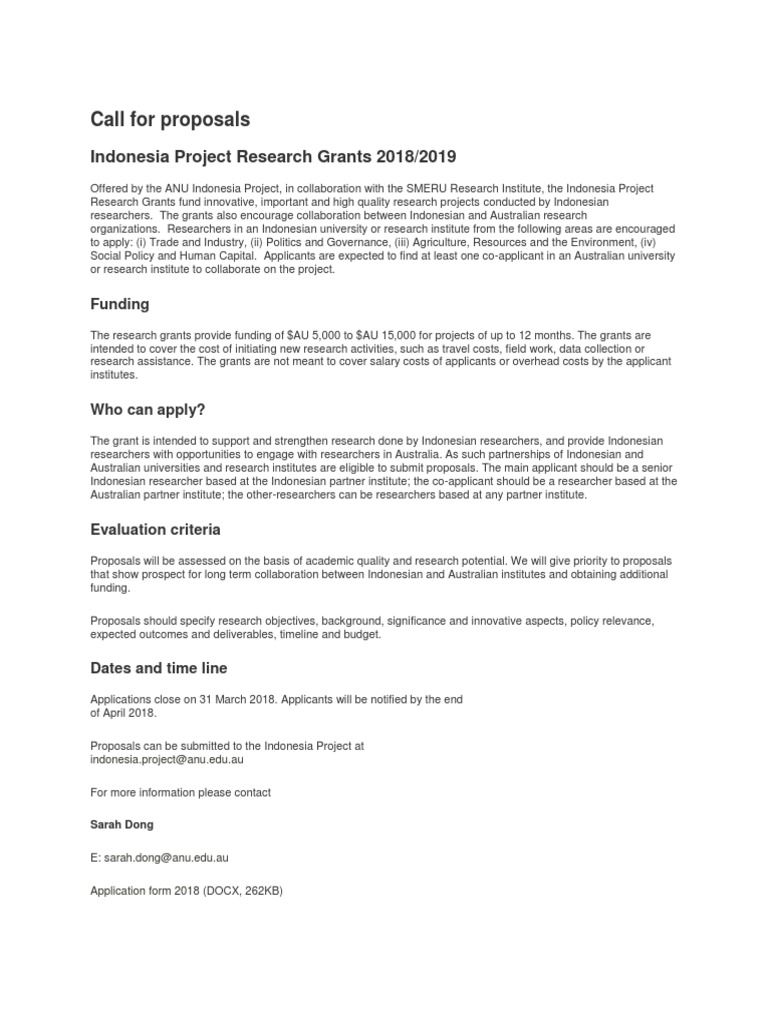 Call for proposals

Indonesia Project Research Grants 2018/2019

Offered by the ANU Indonesia Project, in collaboration with the SMERU Research Institute, the Indonesia Project Research Grants fund innovative, important and high quality research projects conducted by Indonesian researchers. The grants also encourage collaboration between Indonesian and Australian research organizations. Researchers in an Indonesian university or research institute from the following areas are encouraged to apply: (i) Trade and Industry, (ii) Politics and Governance, (iii) Agriculture, Resources and the Environment, (iv) Social Policy and Human Capital. Applicants are expected to find at least one co-applicant in an Australian university or research institute to collaborate on the project.

Funding

The research grants provide funding of $AU 5,000 to $AU 15,000 for projects of up to 12 months. The grants are intended to cover the cost of initiating new research activities, such as travel costs, field work, data collection or research assistance. The grants are not meant to cover salary costs of applicants or overhead costs by the applicant institutes.

Who can apply?

The grant is intended to support and strengthen research done by Indonesian researchers, and provide Indonesian researchers with opportunities to engage with researchers in Australia. As such partnerships of Indonesian and Australian universities and research institutes are eligible to submit proposals. The main applicant should be a senior Indonesian researcher based at the Indonesian partner institute; the co-applicant should be a researcher based at the Australian partner institute; the other-researchers can be researchers based at any partner institute.

Evaluation criteria

Proposals will be assessed on the basis of academic quality and research potential. We will give priority to proposals that show prospect for long term collaboration between Indonesian and Australian institutes and obtaining additional funding.

Proposals should specify research objectives, background, significance and innovative aspects, policy relevance, expected outcomes and deliverables, timeline and budget.

Dates and time line

Applications close on 31 March 2018. Applicants will be notified by the end of April 2018.

Proposals can be submitted to the Indonesia Project at indonesia.project@anu.edu.au

For more information please contact

Sarah Dong

E: sarah.dong@anu.edu.au

Application form 2018 (DOCX, 262KB)